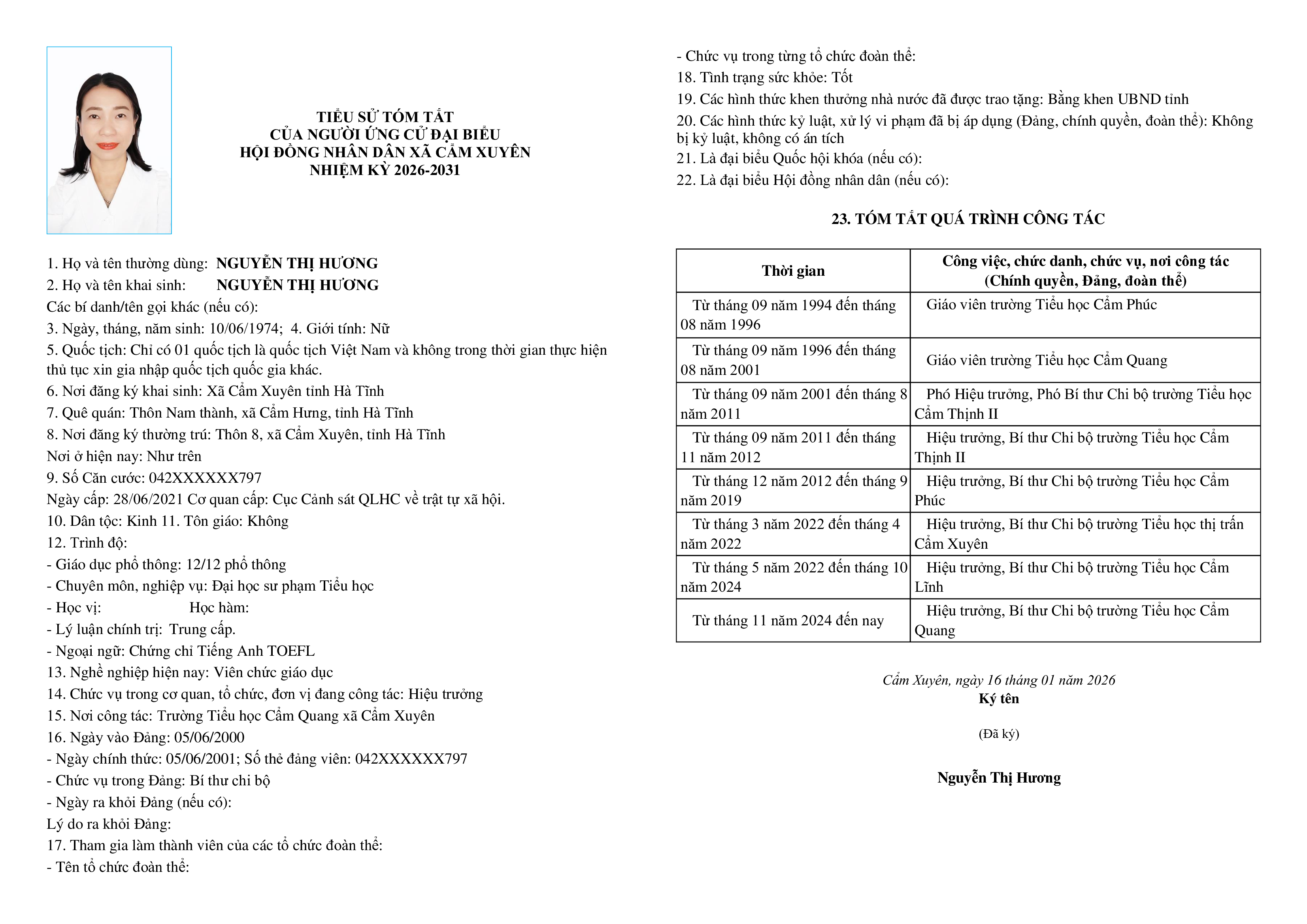 TIỂU SỬ TÓM TẮT
CỦA NGƯỜI ỨNG CỬ ĐẠI BIỂU
HỘI ĐỒNG NHÂN DÂN XÃ CẨM XUYÊN
NHIỆM KỲ 2026-2031

1. Họ và tên thường dùng: NGUYỄN THỊ HƯƠNG
2. Họ và tên khai sinh: NGUYỄN THỊ HƯƠNG
Các bí danh/tên gọi khác (nếu có):
3. Ngày, tháng, năm sinh: 10/06/1974; 4. Giới tính: Nữ
5. Quốc tịch: Chỉ có 01 quốc tịch là quốc tịch Việt Nam và không trong thời gian thực hiện thủ tục xin gia nhập quốc tịch quốc gia khác.
6. Nơi đăng ký khai sinh: Xã Cẩm Xuyên tỉnh Hà Tĩnh
7. Quê quán: Thôn Nam thành, xã Cẩm Hưng, tỉnh Hà Tĩnh
8. Nơi đăng ký thường trú: Thôn 8, xã Cẩm Xuyên, tỉnh Hà Tĩnh
Nơi ở hiện nay: Như trên
9. Số Căn cước: 042XXXXXX797
Ngày cấp: 28/06/2021 Cơ quan cấp: Cục Cảnh sát QLHC về trật tự xã hội.
10. Dân tộc: Kinh 11. Tôn giáo: Không
12. Trình độ:
- Giáo dục phổ thông: 12/12 phổ thông
- Chuyên môn, nghiệp vụ: Đại học sư phạm Tiểu học
- Học vị: Học hàm:
- Lý luận chính trị: Trung cấp.
- Ngoại ngữ: Chứng chỉ Tiếng Anh TOEFL
13. Nghề nghiệp hiện nay: Viên chức giáo dục
14. Chức vụ trong cơ quan, tổ chức, đơn vị đang công tác: Hiệu trưởng
15. Nơi công tác: Trường Tiểu học Cẩm Quang xã Cẩm Xuyên
16. Ngày vào Đảng: 05/06/2000
- Ngày chính thức: 05/06/2001; Số thẻ đảng viên: 042XXXXXX797
- Chức vụ trong Đảng: Bí thư chi bộ
- Ngày ra khỏi Đảng (nếu có):
Lý do ra khỏi Đảng:
17. Tham gia làm thành viên của các tổ chức đoàn thể:
- Tên tổ chức đoàn thể:
- Chức vụ trong từng tổ chức đoàn thể:
18. Tình trạng sức khỏe: Tốt
19. Các hình thức khen thưởng nhà nước đã được trao tặng: Bằng khen UBND tỉnh
20. Các hình thức kỷ luật, xử lý vi phạm đã bị áp dụng (Đảng, chính quyền, đoàn thể): Không bị kỷ luật, không có án tích
21. Là đại biểu Quốc hội khóa (nếu có):
22. Là đại biểu Hội đồng nhân dân (nếu có):

23. TÓM TẮT QUÁ TRÌNH CÔNG TÁC

| Thời gian | Công việc, chức danh, chức vụ, nơi công tác (Chính quyền, Đảng, đoàn thể) |
|---|---|
| Từ tháng 09 năm 1994 đến tháng 08 năm 1996 | Giáo viên trường Tiểu học Cẩm Phúc |
| Từ tháng 09 năm 1996 đến tháng 08 năm 2001 | Giáo viên trường Tiểu học Cẩm Quang |
| Từ tháng 09 năm 2001 đến tháng 8 năm 2011 | Phó Hiệu trưởng, Phó Bí thư Chi bộ trường Tiểu học Cẩm Thịnh II |
| Từ tháng 09 năm 2011 đến tháng 11 năm 2012 | Hiệu trưởng, Bí thư Chi bộ trường Tiểu học Cẩm Thịnh II |
| Từ tháng 12 năm 2012 đến tháng 9 năm 2019 | Hiệu trưởng, Bí thư Chi bộ trường Tiểu học Cẩm Phúc |
| Từ tháng 3 năm 2022 đến tháng 4 năm 2022 | Hiệu trưởng, Bí thư Chi bộ trường Tiểu học thị trấn Cẩm Xuyên |
| Từ tháng 5 năm 2022 đến tháng 10 năm 2024 | Hiệu trưởng, Bí thư Chi bộ trường Tiểu học Cẩm Lĩnh |
| Từ tháng 11 năm 2024 đến nay | Hiệu trưởng, Bí thư Chi bộ trường Tiểu học Cẩm Quang |

Cẩm Xuyên, ngày 16 tháng 01 năm 2026
Ký tên
(Đã ký)
Nguyễn Thị Hương